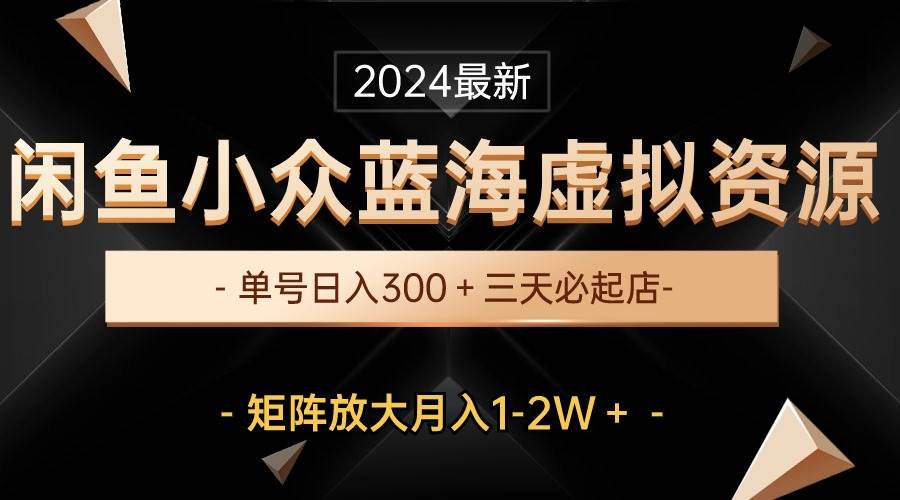 2024最新

闲鱼小众蓝海虚拟资源

- 单号日入300 + 三天必起店-

- 矩阵放大月入1-2W + -